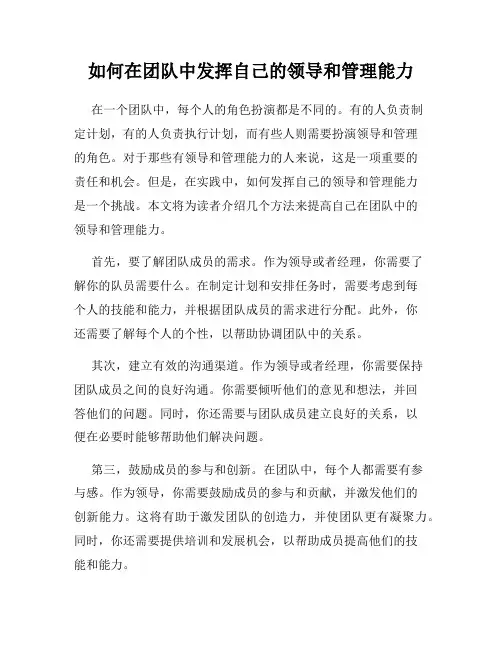 如何在团队中发挥自己的领导和管理能力

在一个团队中，每个人的角色扮演都是不同的。有的人负责制定计划，有的人负责执行计划，而有些人则需要扮演领导和管理的角色。对于那些有领导和管理能力的人来说，这是一项重要的责任和机会。但是，在实践中，如何发挥自己的领导和管理能力是一个挑战。本文将为读者介绍几个方法来提高自己在团队中的领导和管理能力。

首先，要了解团队成员的需求。作为领导或者经理，你需要了解你的队员需要什么。在制定计划和安排任务时，需要考虑到每个人的技能和能力，并根据团队成员的需求进行分配。此外，你还需要了解每个人的个性，以帮助协调团队中的关系。

其次，建立有效的沟通渠道。作为领导或者经理，你需要保持团队成员之间的良好沟通。你需要倾听他们的意见和想法，并回答他们的问题。同时，你还需要与团队成员建立良好的关系，以便在必要时能够帮助他们解决问题。

第三，鼓励成员的参与和创新。在团队中，每个人都需要有参与感。作为领导，你需要鼓励成员的参与和贡献，并激发他们的创新能力。这将有助于激发团队的创造力，并使团队更有凝聚力。同时，你还需要提供培训和发展机会，以帮助成员提高他们的技能和能力。